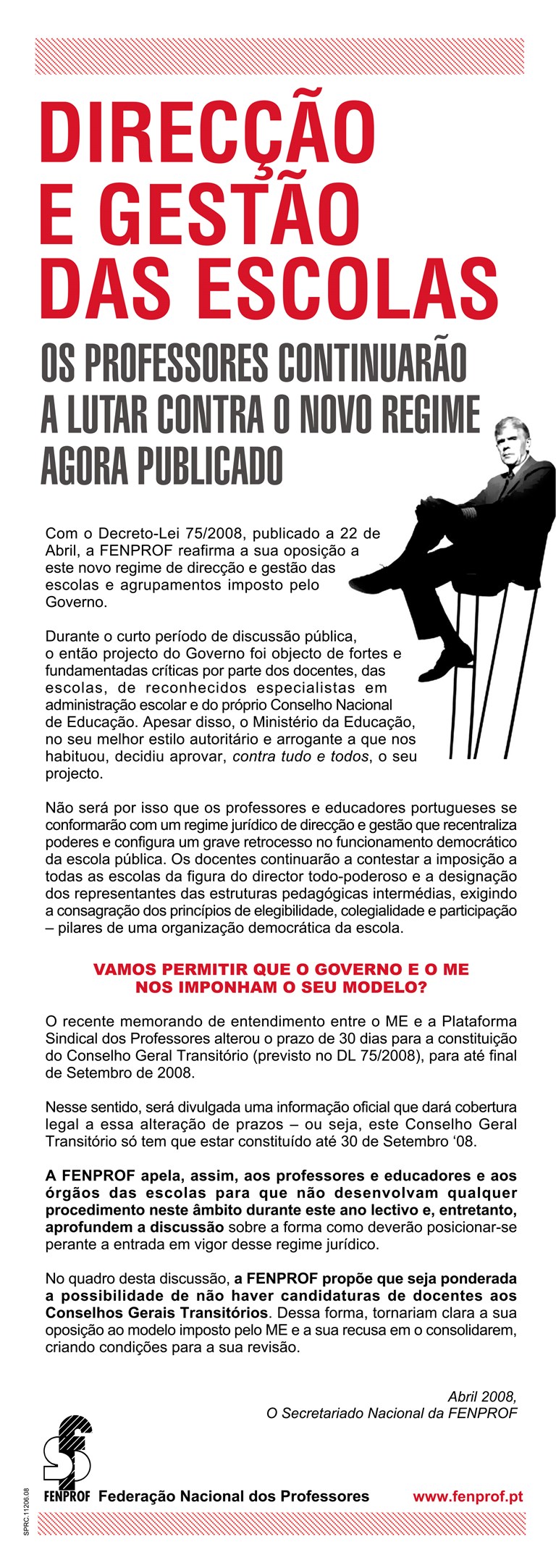 DIRECÇÃO E GESTÃO DAS ESCOLAS

OS PROFESSORES CONTINUARÃO A LUTAR CONTRA O NOVO REGIME AGORA PUBLICADO

Com o Decreto-Lei 75/2008, publicado a 22 de Abril, a FENPROF reafirma a sua oposição a este novo regime de direcção e gestão das escolas e agrupamentos imposto pelo Governo.

Durante o curto período de discussão pública, o então projecto do Governo foi objecto de fortes e fundamentadas críticas por parte dos docentes, das escolas, de reconhecidos especialistas em administração escolar e do próprio Conselho Nacional de Educação. Apesar disso, o Ministério da Educação, no seu melhor estilo autoritário e arrogante a que nos habituou, decidiu aprovar, contra tudo e todos, o seu projecto.

Não será por isso que os professores e educadores portugueses se conformarão com um regime jurídico de direcção e gestão que recentraliza poderes e configura um grave retrocesso no funcionamento democrático da escola pública. Os docentes continuarão a contestar a imposição a todas as escolas da figura do director todo-poderoso e a designação dos representantes das estruturas pedagógicas intermédias, exigindo a consagração dos princípios de elegibilidade, colegialidade e participação – pilares de uma organização democrática da escola.

VAMOS PERMITIR QUE O GOVERNO E O ME NOS IMPONHAM O SEU MODELO?

O recente memorando de entendimento entre o ME e a Plataforma Sindical dos Professores alterou o prazo de 30 dias para a constituição do Conselho Geral Transitório (previsto no DL 75/2008), para até final de Setembro de 2008.

Nesse sentido, será divulgada uma informação oficial que dará cobertura legal a essa alteração de prazos – ou seja, este Conselho Geral Transitório só tem que estar constituído até 30 de Setembro ‘08.

A FENPROF apela, assim, aos professores e educadores e aos órgãos das escolas para que não desenvolvam qualquer procedimento neste âmbito durante este ano lectivo e, entretanto, aprofundem a discussão sobre a forma como deverão posicionar-se perante a entrada em vigor desse regime jurídico.

No quadro desta discussão, a FENPROF propõe que seja ponderada a possibilidade de não haver candidaturas de docentes aos Conselhos Gerais Transitórios. Dessa forma, tornariam clara a sua oposição ao modelo imposto pelo ME e a sua recusa em o consolidarem, criando condições para a sua revisão.

Abril 2008,
O Secretariado Nacional da FENPROF

SPRC.11206.08

FENPROF Federação Nacional dos Professores www.fenprof.pt